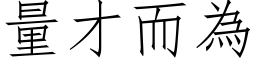 量才而為